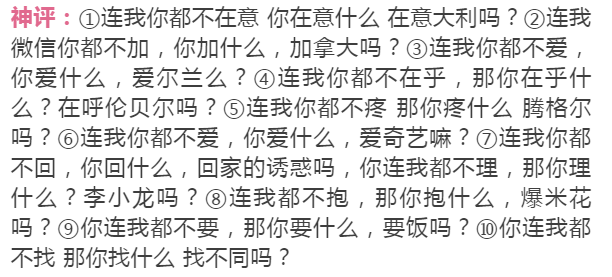 神评：①连我你都不在意 你在意什么 在意大利吗？②连我微信你都不加，你加什么，加拿大吗？③连我你都不爱，你爱什么，爱尔兰么？④连我你都不在乎，那你在乎什么？在呼伦贝尔吗？⑤连我你都不疼 那你疼什么 腾格尔吗？⑥连我你都不爱，你爱什么，爱奇艺嘛？⑦连我你都不回，你回什么，回家的诱惑吗，你连我都不理，那你理什么？李小龙吗？⑧连我都不抱，那你抱什么，爆米花吗？⑨你连我都不要，那你要什么，要饭吗？⑩你连我都不找 那你找什么 找不同吗？